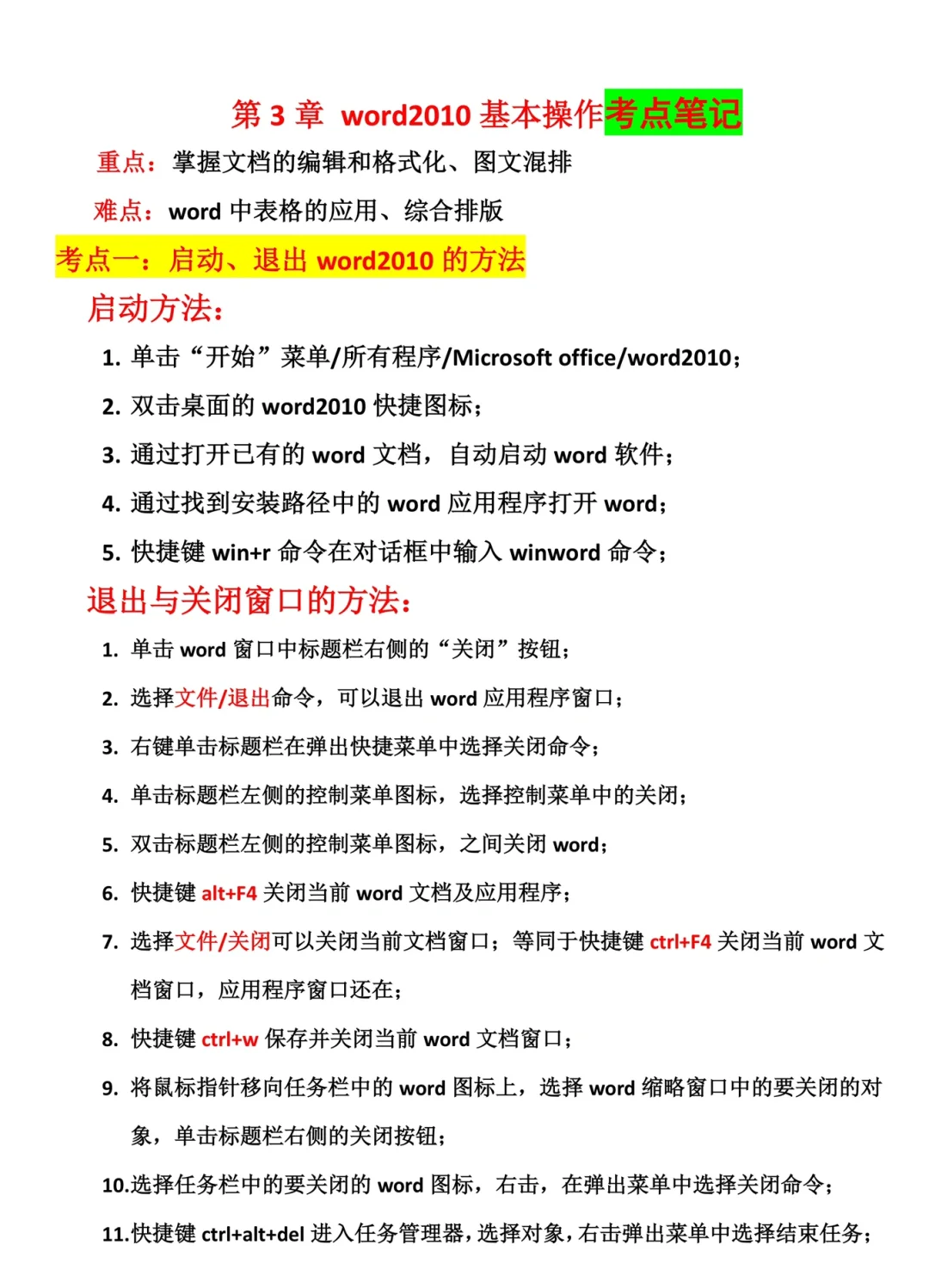 第 3 章 word2010 基本操作考点笔记

重点：掌握文档的编辑和格式化、图文混排

难点：word 中表格的应用、综合排版

考点一：启动、退出 word2010 的方法

启动方法：

1. 单击“开始”菜单/所有程序/Microsoft office/word2010；

2. 双击桌面的 word2010 快捷图标；

3. 通过打开已有的 word 文档，自动启动 word 软件；

4. 通过找到安装路径中的 word 应用程序打开 word；

5. 快捷键 win+r 命令在对话框中输入 winword 命令；

退出与关闭窗口的方法：

1. 单击 word 窗口中标题栏右侧的“关闭”按钮；

2. 选择文件/退出命令，可以退出 word 应用程序窗口；

3. 右键单击标题栏在弹出快捷菜单中选择关闭命令；

4. 单击标题栏左侧的控制菜单图标，选择控制菜单中的关闭；

5. 双击标题栏左侧的控制菜单图标，之间关闭 word；

6. 快捷键 alt+F4 关闭当前 word 文档及应用程序；

7. 选择文件/关闭可以关闭当前文档窗口；等同于快捷键 ctrl+F4 关闭当前 word 文档窗口，应用程序窗口还在；

8. 快捷键 ctrl+w 保存并关闭当前 word 文档窗口；

9. 将鼠标指针移向任务栏中的 word 图标上，选择 word 缩略窗口中的要关闭的对象，单击标题栏右侧的关闭按钮；

10.选择任务栏中的要关闭的 word 图标，右击，在弹出菜单中选择关闭命令；

11.快捷键 ctrl+alt+del 进入任务管理器，选择对象，右击弹出菜单中选择结束任务；